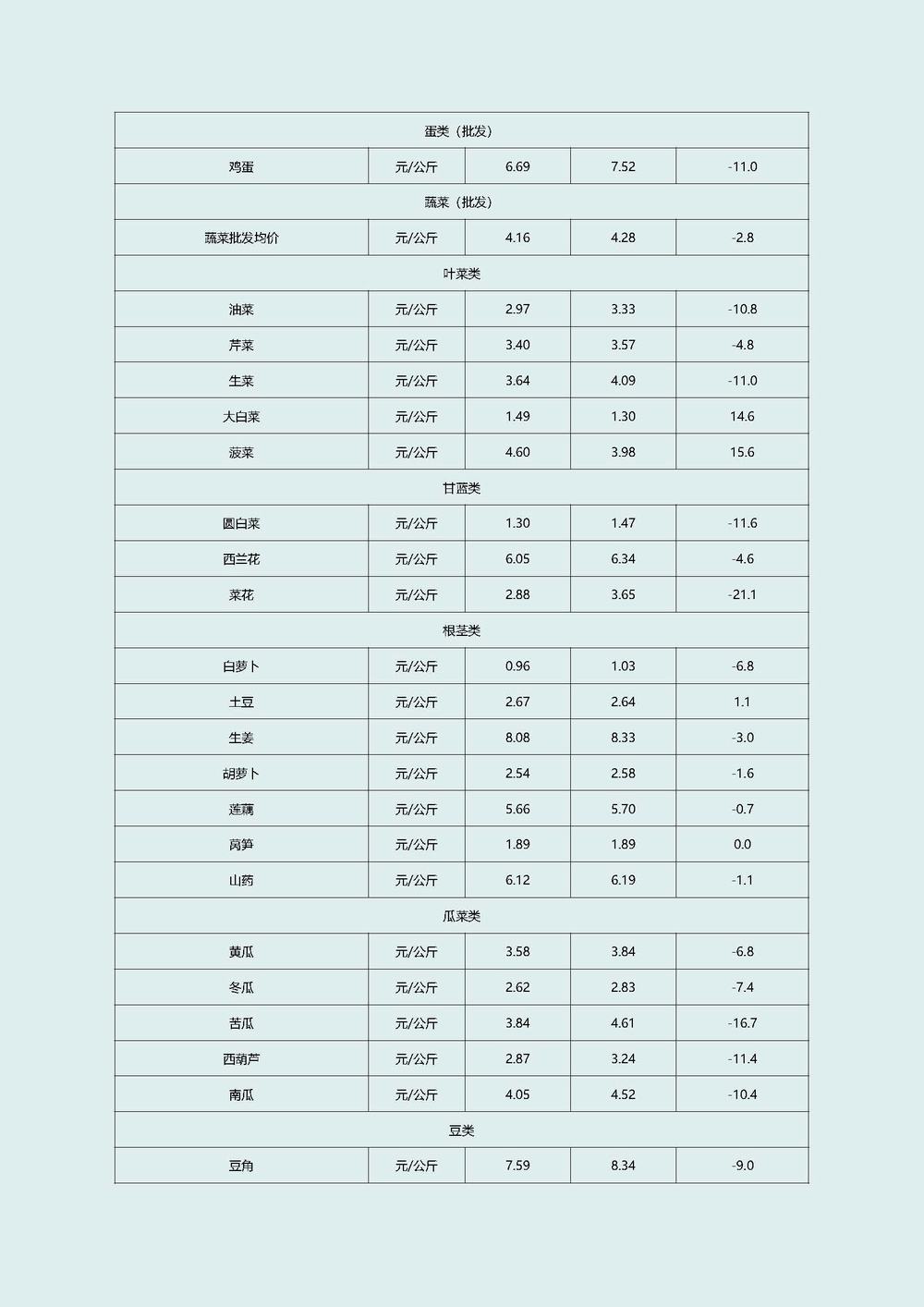 | 蛋类（批发） | | | | |
|---|---|---|---|---|
| 鸡蛋 | 元/公斤 | 6.69 | 7.52 | -11.0 |
| 蔬菜（批发） | | | | |
| 蔬菜批发均价 | 元/公斤 | 4.16 | 4.28 | -2.8 |
| 叶菜类 | | | | |
| 油菜 | 元/公斤 | 2.97 | 3.33 | -10.8 |
| 芹菜 | 元/公斤 | 3.40 | 3.57 | -4.8 |
| 生菜 | 元/公斤 | 3.64 | 4.09 | -11.0 |
| 大白菜 | 元/公斤 | 1.49 | 1.30 | 14.6 |
| 菠菜 | 元/公斤 | 4.60 | 3.98 | 15.6 |
| 甘蓝类 | | | | |
| 圆白菜 | 元/公斤 | 1.30 | 1.47 | -11.6 |
| 西兰花 | 元/公斤 | 6.05 | 6.34 | -4.6 |
| 菜花 | 元/公斤 | 2.88 | 3.65 | -21.1 |
| 根茎类 | | | | |
| 白萝卜 | 元/公斤 | 0.96 | 1.03 | -6.8 |
| 土豆 | 元/公斤 | 2.67 | 2.64 | 1.1 |
| 生姜 | 元/公斤 | 8.08 | 8.33 | -3.0 |
| 胡萝卜 | 元/公斤 | 2.54 | 2.58 | -1.6 |
| 莲藕 | 元/公斤 | 5.66 | 5.70 | -0.7 |
| 莴笋 | 元/公斤 | 1.89 | 1.89 | 0.0 |
| 山药 | 元/公斤 | 6.12 | 6.19 | -1.1 |
| 瓜菜类 | | | | |
| 黄瓜 | 元/公斤 | 3.58 | 3.84 | -6.8 |
| 冬瓜 | 元/公斤 | 2.62 | 2.83 | -7.4 |
| 苦瓜 | 元/公斤 | 3.84 | 4.61 | -16.7 |
| 西葫芦 | 元/公斤 | 2.87 | 3.24 | -11.4 |
| 南瓜 | 元/公斤 | 4.05 | 4.52 | -10.4 |
| 豆类 | | | | |
| 豆角 | 元/公斤 | 7.59 | 8.34 | -9.0 |